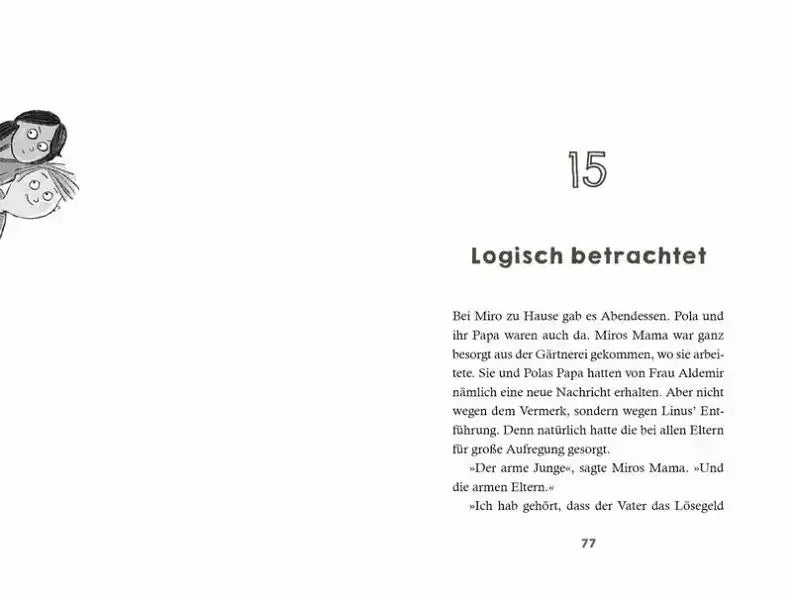 15

Logisch betrachtet

Bei Miro zu Hause gab es Abendessen. Pola und ihr Papa waren auch da. Miros Mama war ganz besorgt aus der Gärtnerei gekommen, wo sie arbeitete. Sie und Polas Papa hatten von Frau Aldemir nämlich eine neue Nachricht erhalten. Aber nicht wegen dem Vermerk, sondern wegen Linus' Entführung. Denn natürlich hatte die bei allen Eltern für große Aufregung gesorgt.

»Der arme Junge«, sagte Miros Mama. »Und die armen Eltern.«

»Ich hab gehört, dass der Vater das Lösegeld

77